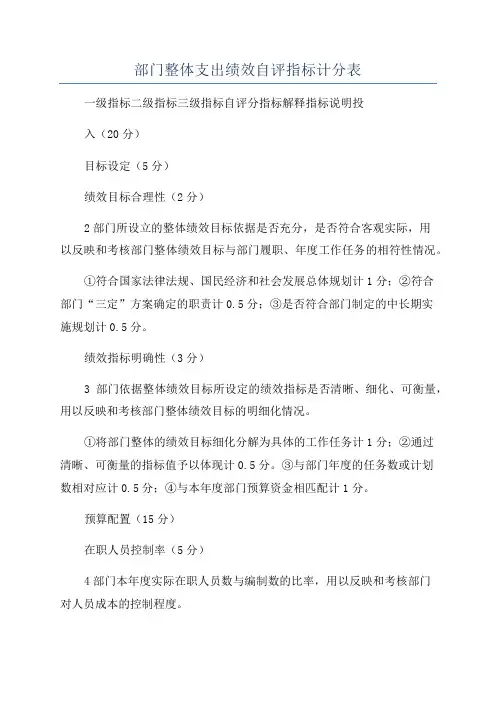 部门整体支出绩效自评指标计分表

一级指标二级指标三级指标自评分指标解释指标说明投

入（20 分）

目标设定（5 分）

绩效目标合理性（2 分）

2 部门所设立的整体绩效目标依据是否充分，是否符合客观实际，用以反映和考核部门整体绩效目标与部门履职、年度工作任务的相符性情况。

①符合国家法律法规、国民经济和社会发展总体规划计 1 分；②符合部门“三定”方案确定的职责计 0.5 分；③是否符合部门制定的中长期实施规划计 0.5 分。

绩效指标明确性（3 分）

3 部门依据整体绩效目标所设定的绩效指标是否清晰、细化、可衡量，用以反映和考核部门整体绩效目标的明细化情况。

①将部门整体的绩效目标细化分解为具体的工作任务计 1 分；②通过清晰、可衡量的指标值予以体现计 0.5 分。③与部门年度的任务数或计划数相对应计 0.5 分；④与本年度部门预算资金相匹配计 1 分。

预算配置（15 分）

在职人员控制率（5 分）

4 部门本年度实际在职人员数与编制数的比率，用以反映和考核部门对人员成本的控制程度。